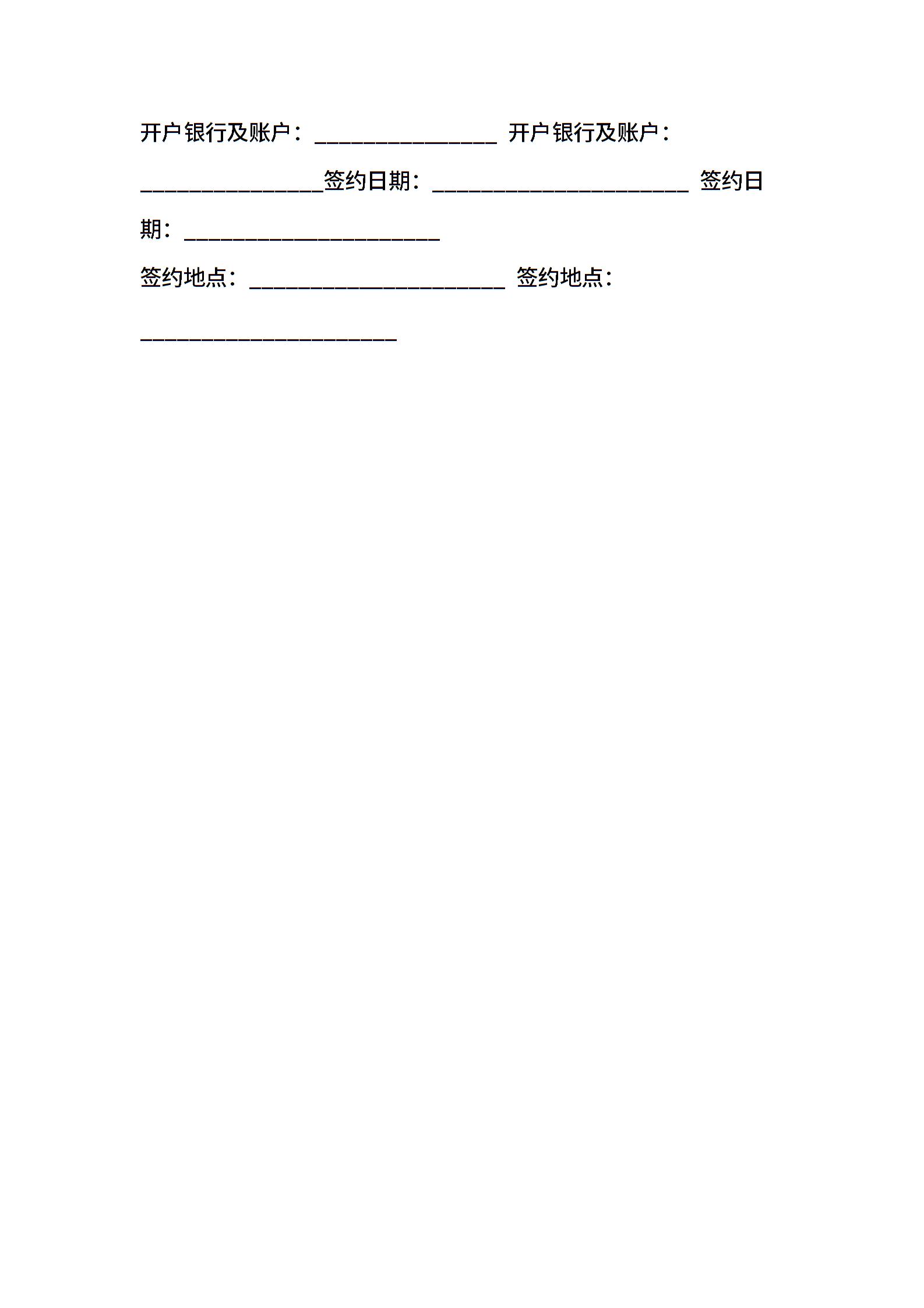 开户银行及账户：________________ 开户银行及账户：________________签约日期：______________________ 签约日期：______________________

签约地点：______________________ 签约地点：______________________